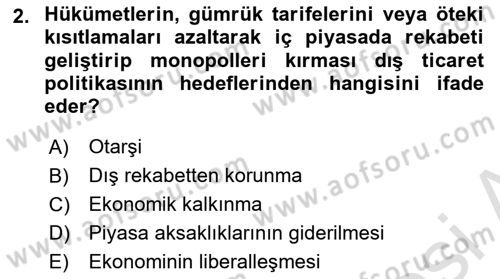 2. Hükümetlerin, gümrük tarifelerini veya öteki kısıtlamaları azaltarak iç piyasada rekabeti geliştirip monopolleri kırması dış ticaret politikasının hedeflerinden hangisini ifade eder?

A) Otarşi
B) Dış rekabetten korunma
C) Ekonomik kalkınma
D) Piyasa aksaklıklarının giderilmesi
E) Ekonominin liberalleşmesi

www.aofsoru.com